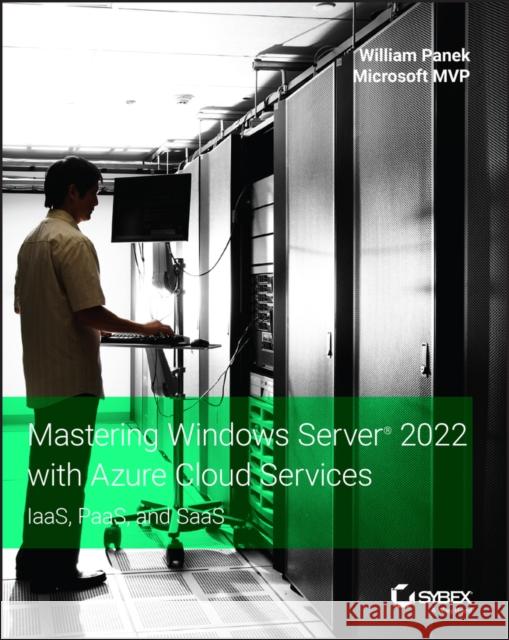 William Panek
Microsoft MVP

Mastering Windows Server® 2022 with Azure Cloud Services

IaaS, PaaS, and SaaS

SYBEX

Kraina Książek